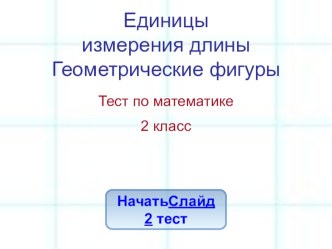 Единицы измерения длины Геометрические фигуры

Тест по математике

2 класс

НачатьСлайд 2 тест